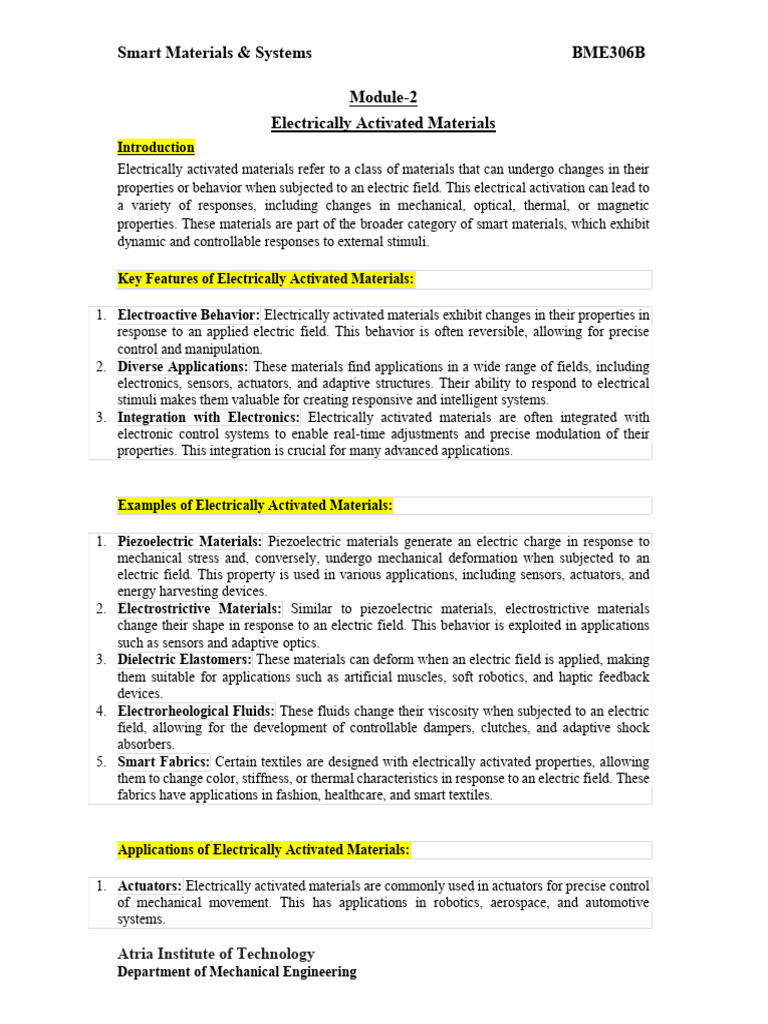 Smart Materials & Systems BME306B

Module-2

Electrically Activated Materials

Introduction

Electrically activated materials refer to a class of materials that can undergo changes in their properties or behavior when subjected to an electric field. This electrical activation can lead to a variety of responses, including changes in mechanical, optical, thermal, or magnetic properties. These materials are part of the broader category of smart materials, which exhibit dynamic and controllable responses to external stimuli.

Key Features of Electrically Activated Materials:

1. Electroactive Behavior: Electrically activated materials exhibit changes in their properties in response to an applied electric field. This behavior is often reversible, allowing for precise control and manipulation.
2. Diverse Applications: These materials find applications in a wide range of fields, including electronics, sensors, actuators, and adaptive structures. Their ability to respond to electrical stimuli makes them valuable for creating responsive and intelligent systems.
3. Integration with Electronics: Electrically activated materials are often integrated with electronic control systems to enable real-time adjustments and precise modulation of their properties. This integration is crucial for many advanced applications.

Examples of Electrically Activated Materials:

1. Piezoelectric Materials: Piezoelectric materials generate an electric charge in response to mechanical stress and, conversely, undergo mechanical deformation when subjected to an electric field. This property is used in various applications, including sensors, actuators, and energy harvesting devices.
2. Electrostrictive Materials: Similar to piezoelectric materials, electrostrictive materials change their shape in response to an electric field. This behavior is exploited in applications such as sensors and adaptive optics.
3. Dielectric Elastomers: These materials can deform when an electric field is applied, making them suitable for applications such as artificial muscles, soft robotics, and haptic feedback devices.
4. Electrorheological Fluids: These fluids change their viscosity when subjected to an electric field, allowing for the development of controllable dampers, clutches, and adaptive shock absorbers.
5. Smart Fabrics: Certain textiles are designed with electrically activated properties, allowing them to change color, stiffness, or thermal characteristics in response to an electric field. These fabrics have applications in fashion, healthcare, and smart textiles.

Applications of Electrically Activated Materials:

1. Actuators: Electrically activated materials are commonly used in actuators for precise control of mechanical movement. This has applications in robotics, aerospace, and automotive systems.

Atria Institute of Technology
Department of Mechanical Engineering